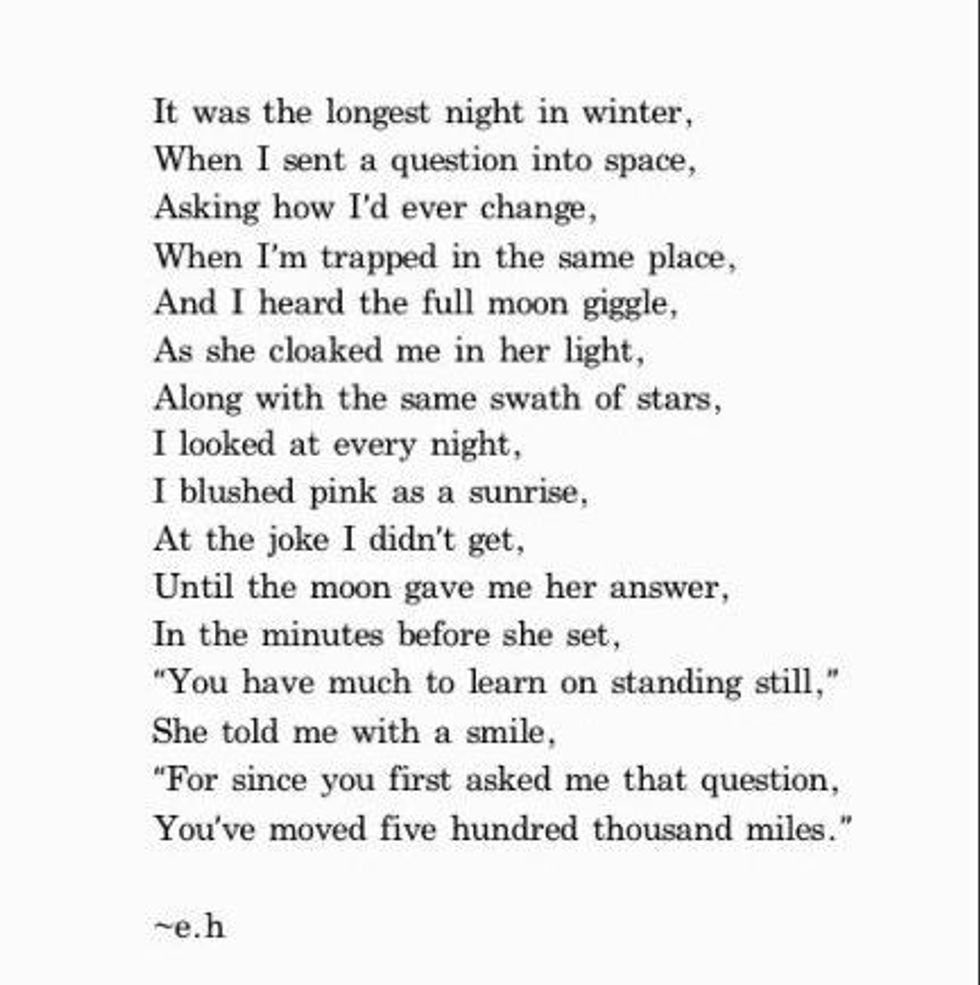 It was the longest night in winter,
When I sent a question into space,
Asking how I'd ever change,
When I'm trapped in the same place,
And I heard the full moon giggle,
As she cloaked me in her light,
Along with the same swath of stars,
I looked at every night,
I blushed pink as a sunrise,
At the joke I didn't get,
Until the moon gave me her answer,
In the minutes before she set,
"You have much to learn on standing still,"
She told me with a smile,
"For since you first asked me that question,
You've moved five hundred thousand miles."

~e.h